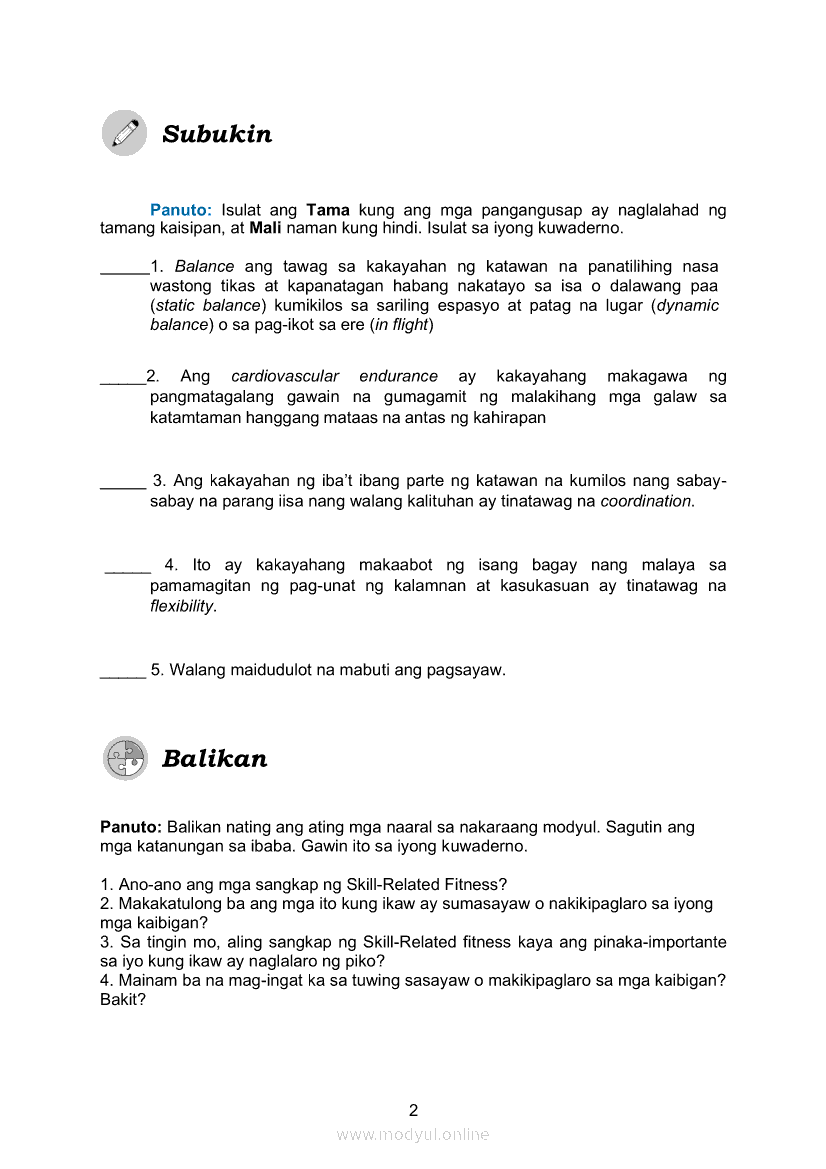 Subukin

Panuto: Isulat ang Tama kung ang mga pangangusap ay naglalahad ng tamang kaisipan, at Mali naman kung hindi. Isulat sa iyong kuwaderno.

______1. Balance ang tawag sa kakayahan ng katawan na panatilihing nasa wastong tikas at kapanatagan habang nakatayo sa isa o dalawang paa (static balance) kumikilos sa sariling espasyo at patag na lugar (dynamic balance) o sa pag-ikot sa ere (in flight)

_____2. Ang cardiovascular endurance ay kakayahang makagawa ng pangmatagalang gawain na gumagamit ng malakihang mga galaw sa katamtaman hanggang mataas na antas ng kahirapan

_____ 3. Ang kakayahan ng iba't ibang parte ng katawan na kumilos nang sabay-sabay na parang iisa nang walang kalituhan ay tinatawag na coordination.

_____ 4. Ito ay kakayahang makaabot ng isang bagay nang malaya sa pamamagitan ng pag-unat ng kalamnan at kasukasuan ay tinatawag na flexibility.

_____ 5. Walang maidudulot na mabuti ang pagsayaw.

Balikan

Panuto: Balikan nating ang ating mga naaral sa nakaraang modyul. Sagutin ang mga katanungan sa ibaba. Gawin ito sa iyong kuwaderno.

1. Ano-ano ang mga sangkap ng Skill-Related Fitness?
2. Makakatulong ba ang mga ito kung ikaw ay sumasayaw o nakikipaglaro sa iyong mga kaibigan?
3. Sa tingin mo, aling sangkap ng Skill-Related fitness kaya ang pinaka-importante sa iyo kung ikaw ay naglalaro ng piko?
4. Mainam ba na mag-ingat ka sa tuwing sasayaw o makikipaglaro sa mga kaibigan? Bakit?

2

www.modyul.online